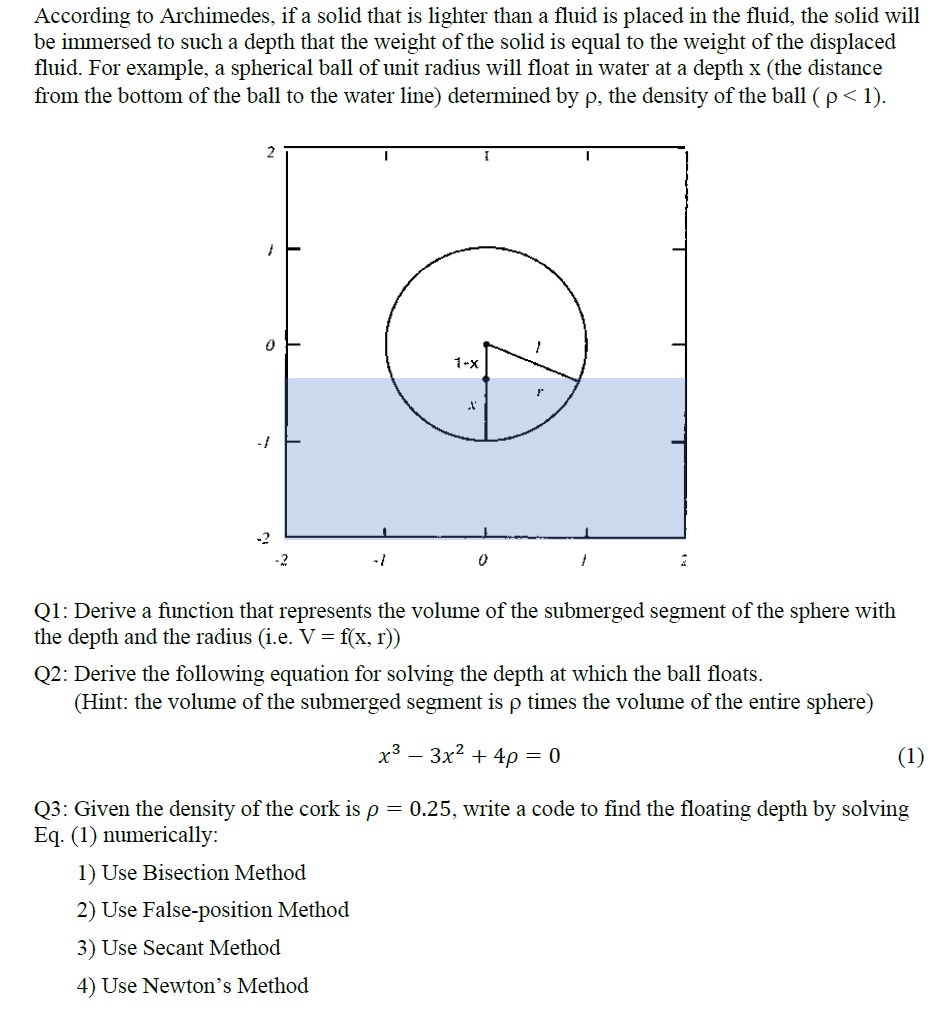 According to Archimedes, if a solid that is lighter than a fluid is placed in the fluid, the solid will be immersed to such a depth that the weight of the solid is equal to the weight of the displaced fluid. For example, a spherical ball of unit radius will float in water at a depth x (the distance from the bottom of the ball to the water line) determined by ρ, the density of the ball ( ρ < 1).

2
1
0
-1
-2
1-x
1
r
x
-2
-1
0
1
2

Q1: Derive a function that represents the volume of the submerged segment of the sphere with the depth and the radius (i.e. V = f(x, r))

Q2: Derive the following equation for solving the depth at which the ball floats.
(Hint: the volume of the submerged segment is ρ times the volume of the entire sphere)

$x^3 - 3x^2 + 4\rho = 0$ (1)

Q3: Given the density of the cork is $\rho = 0.25$, write a code to find the floating depth by solving Eq. (1) numerically:

1) Use Bisection Method

2) Use False-position Method

3) Use Secant Method

4) Use Newton's Method